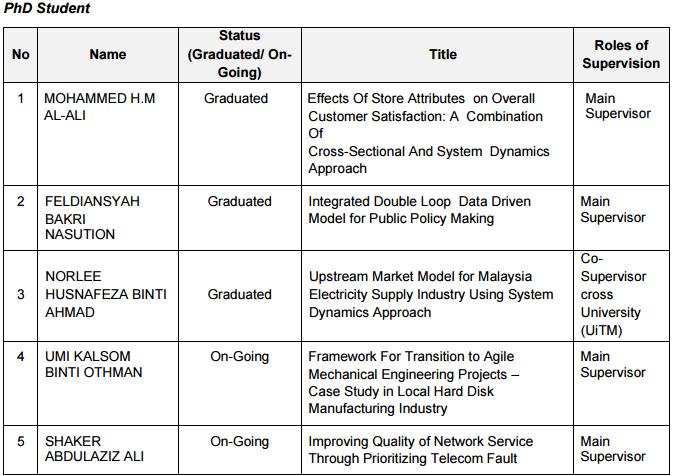 PhD Student

| No | Name | Status (Graduated/ On-Going) | Title | Roles of Supervision |
|---|---|---|---|---|
| 1 | MOHAMMED H.M AL-ALI | Graduated | Effects Of Store Attributes on Overall Customer Satisfaction: A Combination Of Cross-Sectional And System Dynamics Approach | Main Supervisor |
| 2 | FELDIANSYAH BAKRI NASUTION | Graduated | Integrated Double Loop Data Driven Model for Public Policy Making | Main Supervisor |
| 3 | NORLEE HUSNAFEZA BINTI AHMAD | Graduated | Upstream Market Model for Malaysia Electricity Supply Industry Using System Dynamics Approach | Co-Supervisor cross University (UiTM) |
| 4 | UMI KALSOM BINTI OTHMAN | On-Going | Framework For Transition to Agile Mechanical Engineering Projects – Case Study in Local Hard Disk Manufacturing Industry | Main Supervisor |
| 5 | SHAKER ABDULAZIZ ALI | On-Going | Improving Quality of Network Service Through Prioritizing Telecom Fault | Main Supervisor |